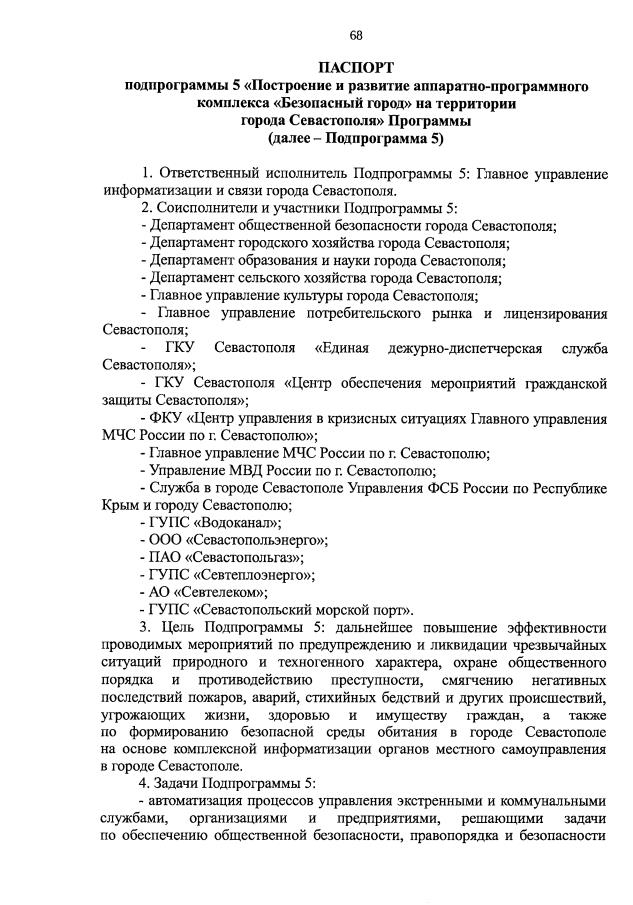 68

ПАСПОРТ
подпрограммы 5 «Построение и развитие аппаратно-программного комплекса «Безопасный город» на территории города Севастополя» Программы
(далее – Подпрограмма 5)

1. Ответственный исполнитель Подпрограммы 5: Главное управление информатизации и связи города Севастополя.

2. Соисполнители и участники Подпрограммы 5:
- Департамент общественной безопасности города Севастополя;
- Департамент городского хозяйства города Севастополя;
- Департамент образования и науки города Севастополя;
- Департамент сельского хозяйства города Севастополя;
- Главное управление культуры города Севастополя;
- Главное управление потребительского рынка и лицензирования Севастополя;
- ГКУ Севастополя «Единая дежурно-диспетчерская служба Севастополя»;
- ГКУ Севастополя «Центр обеспечения мероприятий гражданской защиты Севастополя»;
- ФКУ «Центр управления в кризисных ситуациях Главного управления МЧС России по г. Севастополю»;
- Главное управление МЧС России по г. Севастополю;
- Управление МВД России по г. Севастополю;
- Служба в городе Севастополе Управления ФСБ России по Республике Крым и городу Севастополю;
- ГУПС «Водоканал»;
- ООО «Севастопольэнерго»;
- ПАО «Севастопольгаз»;
- ГУПС «Севтеплоэнерго»;
- АО «Севтелеком»;
- ГУПС «Севастопольский морской порт».

3. Цель Подпрограммы 5: дальнейшее повышение эффективности проводимых мероприятий по предупреждению и ликвидации чрезвычайных ситуаций природного и техногенного характера, охране общественного порядка и противодействию преступности, смягчению негативных последствий пожаров, аварий, стихийных бедствий и других происшествий, угрожающих жизни, здоровью и имуществу граждан, а также по формированию безопасной среды обитания в городе Севастополе на основе комплексной информатизации органов местного самоуправления в городе Севастополе.

4. Задачи Подпрограммы 5:
- автоматизация процессов управления экстренными и коммунальными службами, организациями и предприятиями, решающими задачи по обеспечению общественной безопасности, правопорядка и безопасности